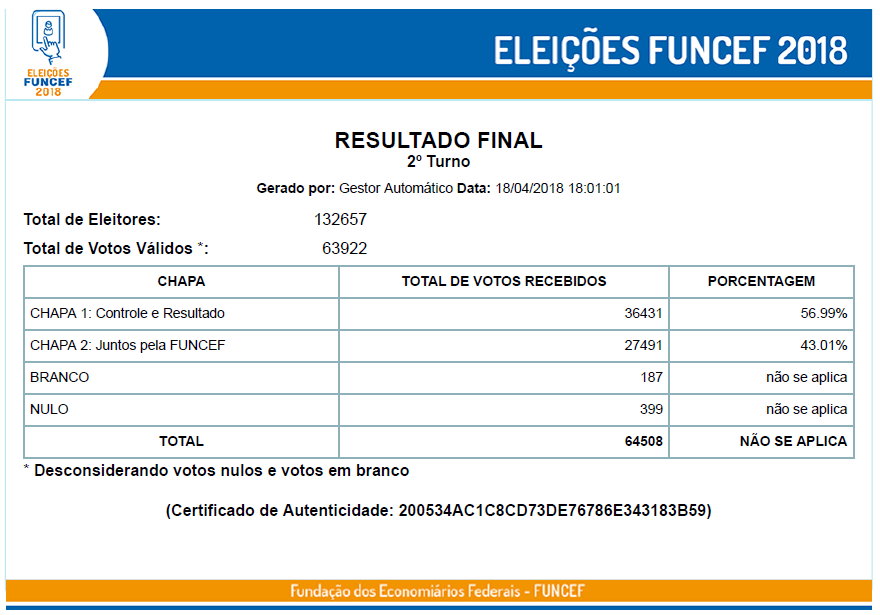 ELEIÇÕES FUNCEF 2018

ELEIÇÕES FUNCEF 2018

RESULTADO FINAL
2º Turno

Gerado por: Gestor Automático Data: 18/04/2018 18:01:01

Total de Eleitores: 132657

Total de Votos Válidos *: 63922

| CHAPA | TOTAL DE VOTOS RECEBIDOS | PORCENTAGEM |
|---|---|---|
| CHAPA 1: Controle e Resultado | 36431 | 56.99% |
| CHAPA 2: Juntos pela FUNCEF | 27491 | 43.01% |
| BRANCO | 187 | não se aplica |
| NULO | 399 | não se aplica |
| TOTAL | 64508 | NÃO SE APLICA |

* Desconsiderando votos nulos e votos em branco

(Certificado de Autenticidade: 200534AC1C8CD73DE76786E343183B59)

Fundação dos Economiários Federais - FUNCEF